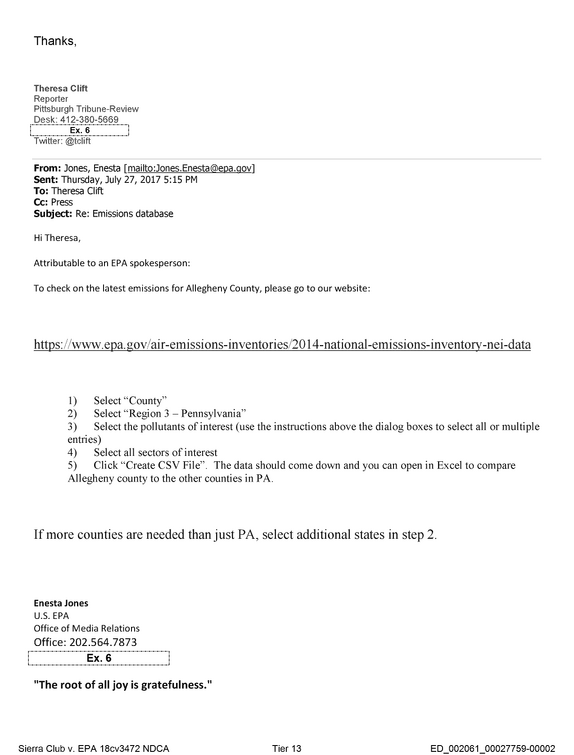 Thanks,

Theresa Clift
Reporter
Pittsburgh Tribune-Review
Desk: 412-380-5669
Ex. 6
Twitter: @tclift

From: Jones, Enesta [mailto:Jones.Enesta@epa.gov]
Sent: Thursday, July 27, 2017 5:15 PM
To: Theresa Clift
Cc: Press
Subject: Re: Emissions database

Hi Theresa,

Attributable to an EPA spokesperson:

To check on the latest emissions for Allegheny County, please go to our website:

https://www.epa.gov/air-emissions-inventories/2014-national-emissions-inventory-nei-data

1) Select "County"
2) Select "Region 3 – Pennsylvania"
3) Select the pollutants of interest (use the instructions above the dialog boxes to select all or multiple entries)
4) Select all sectors of interest
5) Click "Create CSV File". The data should come down and you can open in Excel to compare Allegheny county to the other counties in PA.

If more counties are needed than just PA, select additional states in step 2.

Enesta Jones
U.S. EPA
Office of Media Relations
Office: 202.564.7873
Ex. 6

"The root of all joy is gratefulness."

Sierra Club v. EPA 18cv3472 NDCA Tier 13 ED_002061_00027759-00002